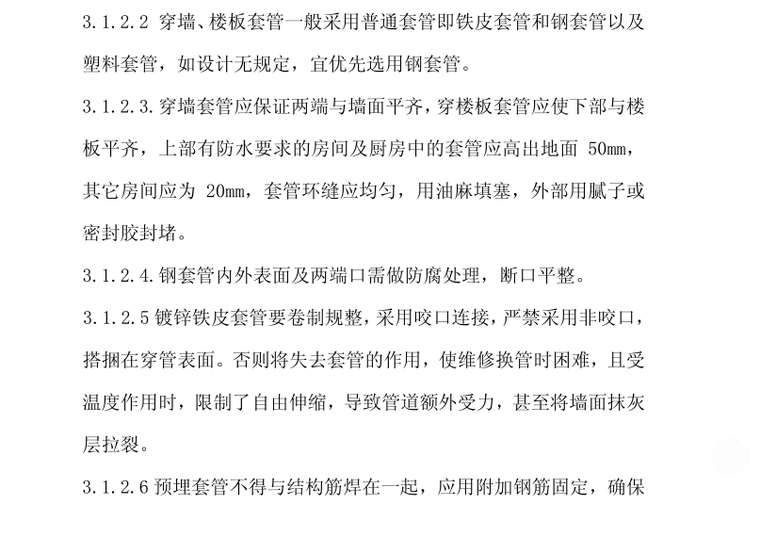 3.1.2.2 穿墙、楼板套管一般采用普通套管即铁皮套管和钢套管以及塑料套管，如设计无规定，宜优先选用钢套管。

3.1.2.3.穿墙套管应保证两端与墙面平齐，穿楼板套管应使下部与楼板平齐，上部有防水要求的房间及厨房中的套管应高出地面 50mm，其它房间应为 20mm，套管环缝应均匀，用油麻填塞，外部用腻子或密封胶封堵。

3.1.2.4.钢套管内外表面及两端口需做防腐处理，断口平整。

3.1.2.5 镀锌铁皮套管要卷制规整，采用咬口连接，严禁采用非咬口，搭捆在穿管表面。否则将失去套管的作用，使维修换管时困难，且受温度作用时，限制了自由伸缩，导致管道额外受力，甚至将墙面抹灰层拉裂。

3.1.2.6 预埋套管不得与结构筋焊在一起，应用附加钢筋固定，确保